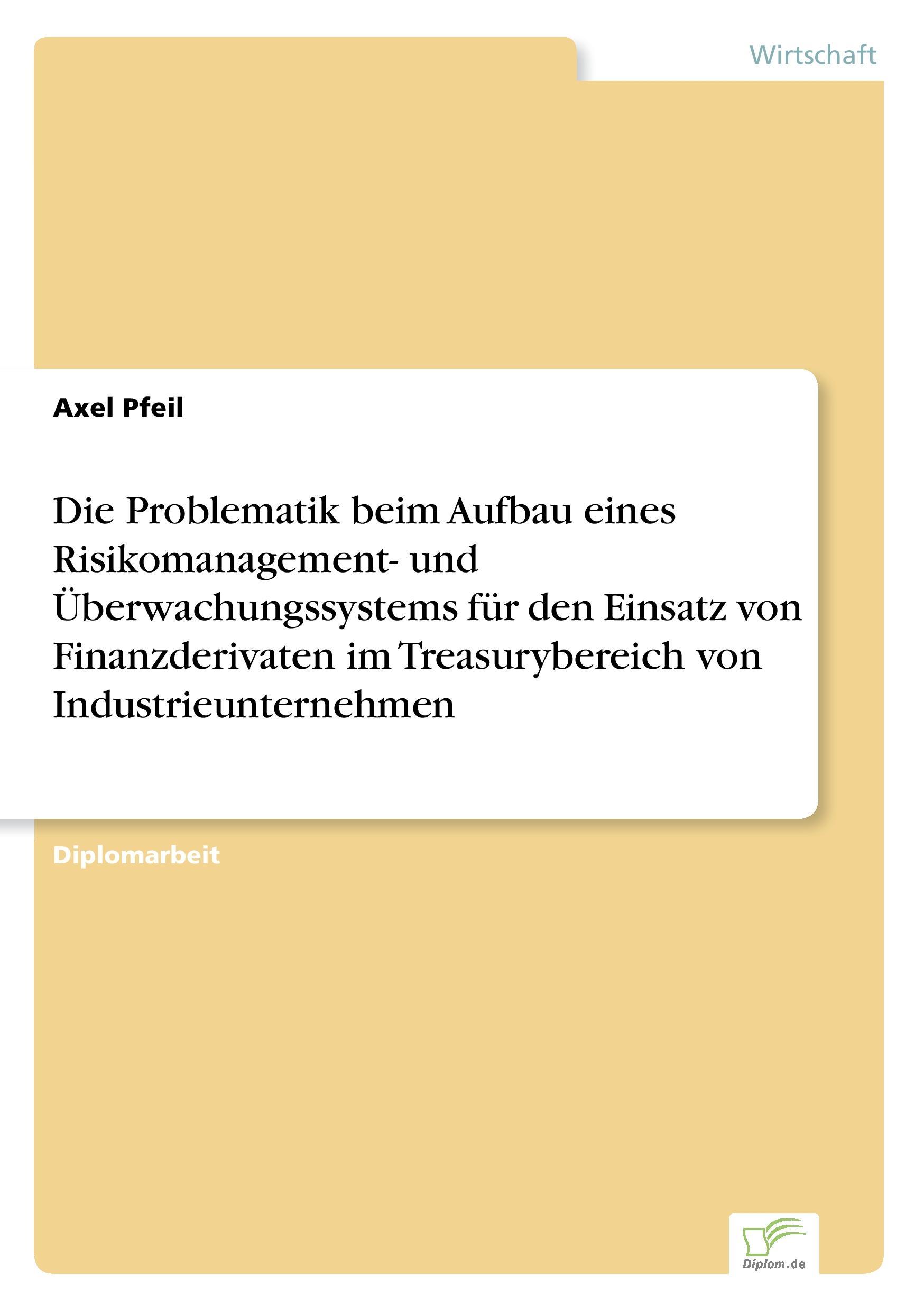 Wirtschaft

Axel Pfeil

Die Problematik beim Aufbau eines Risikomanagement- und Überwachungssystems für den Einsatz von Finanzderivaten im Treasurybereich von Industrieunternehmen

Diplomarbeit

Diplom.de